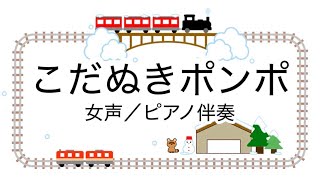 こだぬきポンポ
女声／ピアノ伴奏